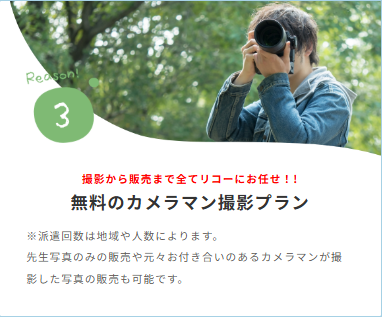 Reason!

3

撮影から販売まで全てリコーにお任せ！！

無料のカメラマン撮影プラン

※派遣回数は地域や人数によります。
先生写真のみの販売や元々お付き合いのあるカメラマンが撮影した写真の販売も可能です。